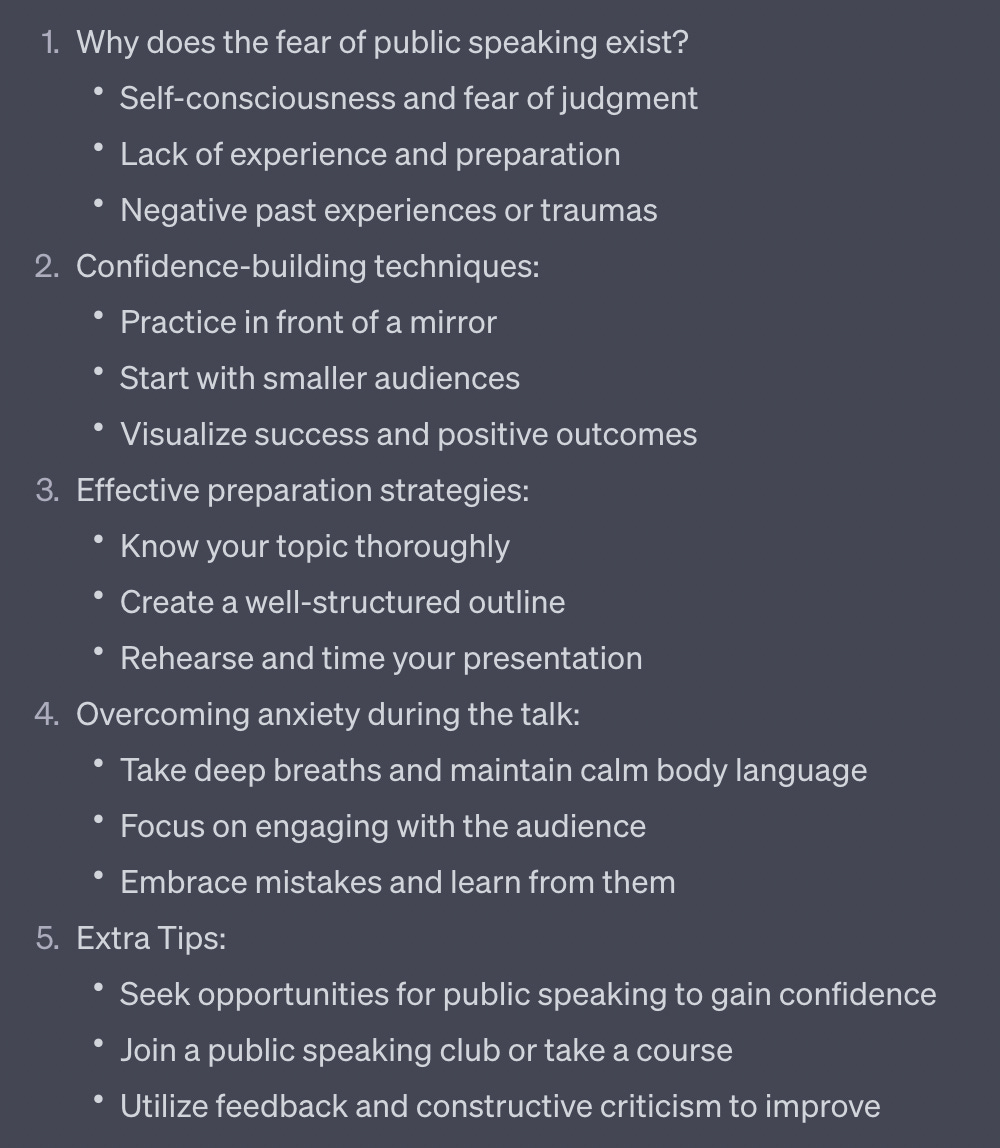 1. Why does the fear of public speaking exist?
    • Self-consciousness and fear of judgment
    • Lack of experience and preparation
    • Negative past experiences or traumas
2. Confidence-building techniques:
    • Practice in front of a mirror
    • Start with smaller audiences
    • Visualize success and positive outcomes
3. Effective preparation strategies:
    • Know your topic thoroughly
    • Create a well-structured outline
    • Rehearse and time your presentation
4. Overcoming anxiety during the talk:
    • Take deep breaths and maintain calm body language
    • Focus on engaging with the audience
    • Embrace mistakes and learn from them
5. Extra Tips:
    • Seek opportunities for public speaking to gain confidence
    • Join a public speaking club or take a course
    • Utilize feedback and constructive criticism to improve